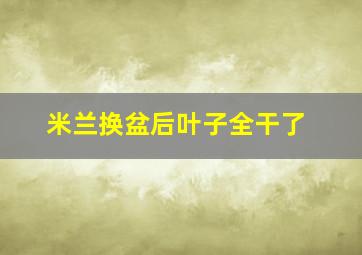 米兰换盆后叶子全干了